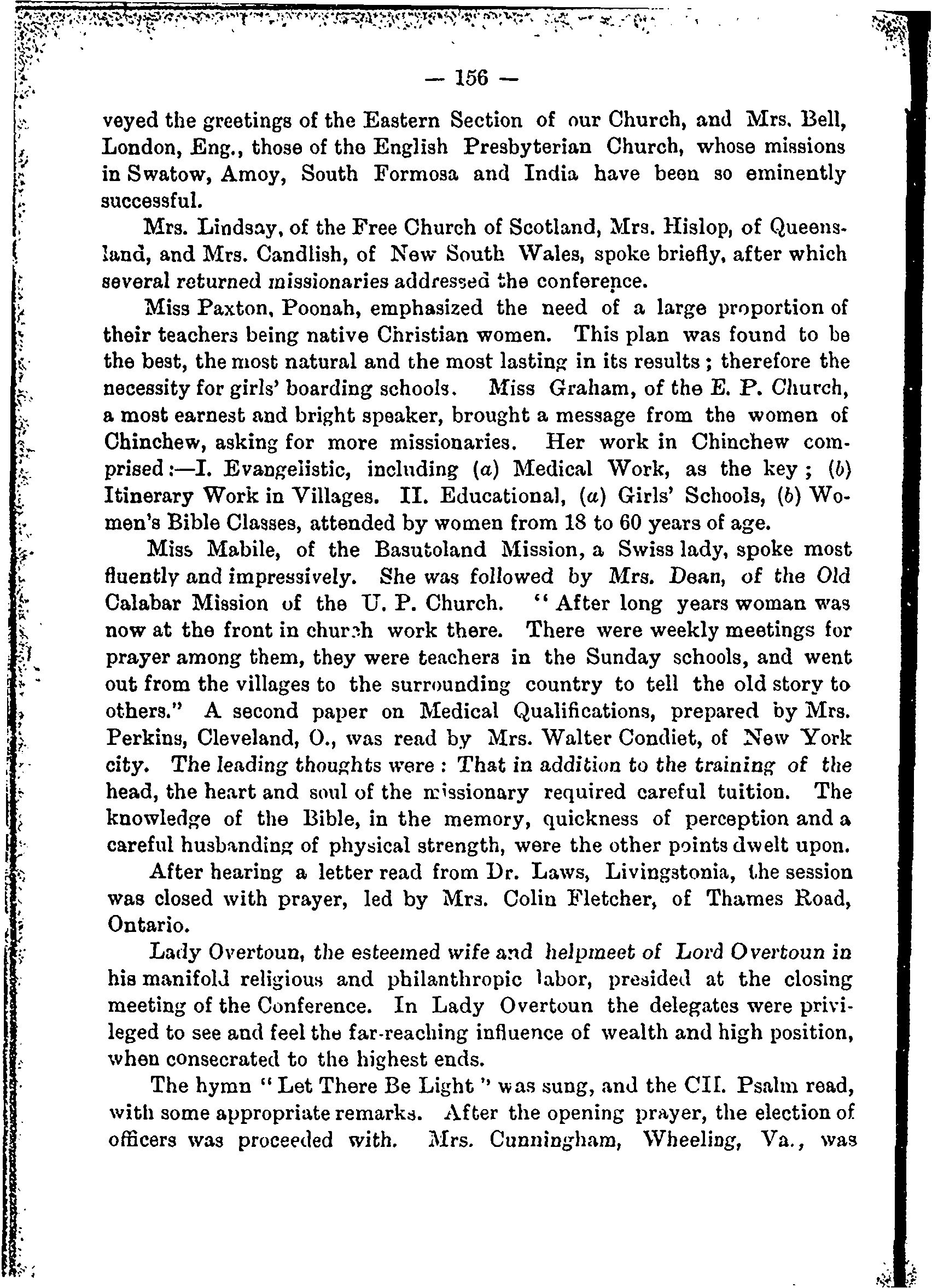 — 156 —

veyed the greetings of the Eastern Section of our Church, and Mrs. Bell, London, Eng., those of the English Presbyterian Church, whose missions in Swatow, Amoy, South Formosa and India have been so eminently successful.

Mrs. Lindsay, of the Free Church of Scotland, Mrs. Hislop, of Queensland, and Mrs. Candlish, of New South Wales, spoke briefly, after which several returned missionaries addressed the conference.

Miss Paxton, Poonah, emphasized the need of a large proportion of their teachers being native Christian women. This plan was found to be the best, the most natural and the most lasting in its results; therefore the necessity for girls' boarding schools. Miss Graham, of the E. P. Church, a most earnest and bright speaker, brought a message from the women of Chinchew, asking for more missionaries. Her work in Chinchew comprised:—I. Evangelistic, including (a) Medical Work, as the key; (b) Itinerary Work in Villages. II. Educational, (a) Girls' Schools, (b) Women's Bible Classes, attended by women from 18 to 60 years of age.

Miss Mabile, of the Basutoland Mission, a Swiss lady, spoke most fluently and impressively. She was followed by Mrs. Dean, of the Old Calabar Mission of the U. P. Church. "After long years woman was now at the front in church work there. There were weekly meetings for prayer among them, they were teachers in the Sunday schools, and went out from the villages to the surrounding country to tell the old story to others." A second paper on Medical Qualifications, prepared by Mrs. Perkins, Cleveland, O., was read by Mrs. Walter Condiet, of New York city. The leading thoughts were: That in addition to the training of the head, the heart and soul of the missionary required careful tuition. The knowledge of the Bible, in the memory, quickness of perception and a careful husbanding of physical strength, were the other points dwelt upon.

After hearing a letter read from Dr. Laws, Livingstonia, the session was closed with prayer, led by Mrs. Colin Fletcher, of Thames Road, Ontario.

Lady Overtoun, the esteemed wife and helpmeet of Lord Overtoun in his manifold religious and philanthropic labor, presided at the closing meeting of the Conference. In Lady Overtoun the delegates were privileged to see and feel the far-reaching influence of wealth and high position, when consecrated to the highest ends.

The hymn "Let There Be Light" was sung, and the CII. Psalm read, with some appropriate remarks. After the opening prayer, the election of officers was proceeded with. Mrs. Cunningham, Wheeling, Va., was